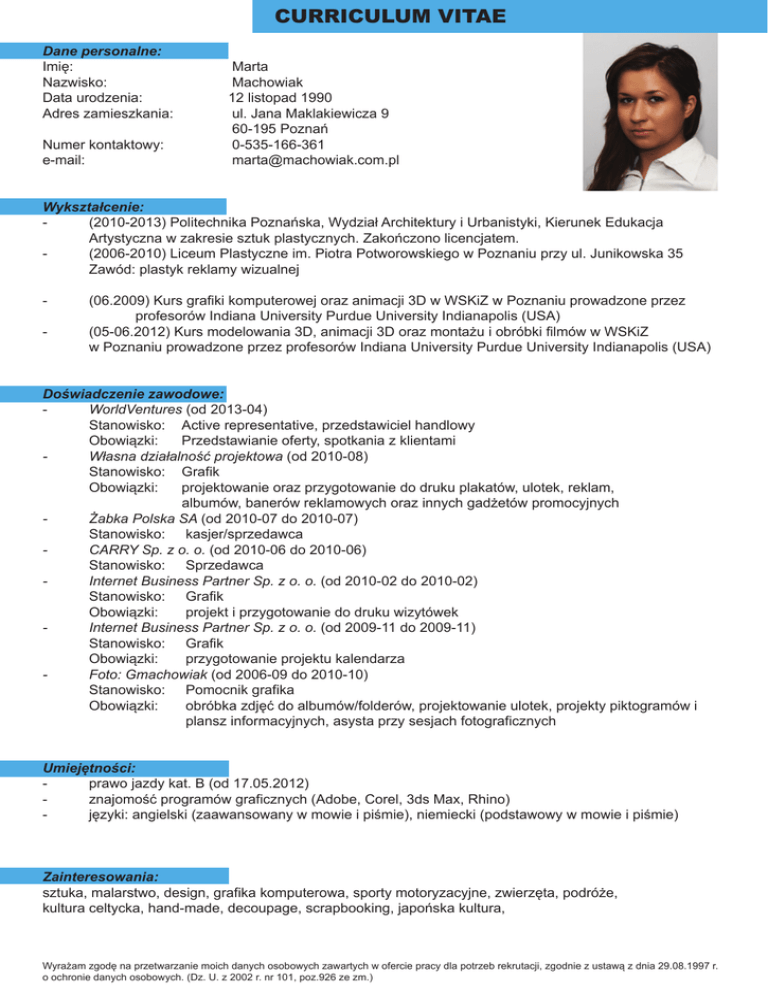 CURRICULUM VITAE

Dane personalne:
Imię: Marta
Nazwisko: Machowiak
Data urodzenia: 12 listopad 1990
Adres zamieszkania: ul. Jana Maklakiewicza 9
60-195 Poznań
Numer kontaktowy: 0-535-166-361
e-mail: marta@machowiak.com.pl

Wykształcenie:
- (2010-2013) Politechnika Poznańska, Wydział Architektury i Urbanistyki, Kierunek Edukacja Artystyczna w zakresie sztuk plastycznych. Zakończono licencjatem.
- (2006-2010) Liceum Plastyczne im. Piotra Potworowskiego w Poznaniu przy ul. Junikowska 35
Zawód: plastyk reklamy wizualnej

- (06.2009) Kurs grafiki komputerowej oraz animacji 3D w WSKiZ w Poznaniu prowadzone przez profesorów Indiana University Purdue University Indianapolis (USA)
- (05-06.2012) Kurs modelowania 3D, animacji 3D oraz montażu i obróbki filmów w WSKiZ w Poznaniu prowadzone przez profesorów Indiana University Purdue University Indianapolis (USA)

Doświadczenie zawodowe:
- WorldVentures (od 2013-04)
Stanowisko: Active representative, przedstawiciel handlowy
Obowiązki: Przedstawianie oferty, spotkania z klientami
- Własna działalność projektowa (od 2010-08)
Stanowisko: Grafik
Obowiązki: projektowanie oraz przygotowanie do druku plakatów, ulotek, reklam, albumów, banerów reklamowych oraz innych gadżetów promocyjnych
- Żabka Polska SA (od 2010-07 do 2010-07)
Stanowisko: kasjer/sprzedawca
- CARRY Sp. z o. o. (od 2010-06 do 2010-06)
Stanowisko: Sprzedawca
- Internet Business Partner Sp. z o. o. (od 2010-02 do 2010-02)
Stanowisko: Grafik
Obowiązki: projekt i przygotowanie do druku wizytówek
- Internet Business Partner Sp. z o. o. (od 2009-11 do 2009-11)
Stanowisko: Grafik
Obowiązki: przygotowanie projektu kalendarza
- Foto: Gmachowiak (od 2006-09 do 2010-10)
Stanowisko: Pomocnik grafika
Obowiązki: obróbka zdjęć do albumów/folderów, projektowanie ulotek, projekty piktogramów i plansz informacyjnych, asysta przy sesjach fotograficznych

Umiejętności:
- prawo jazdy kat. B (od 17.05.2012)
- znajomość programów graficznych (Adobe, Corel, 3ds Max, Rhino)
- języki: angielski (zaawansowany w mowie i piśmie), niemiecki (podstawowy w mowie i piśmie)

Zainteresowania:
sztuka, malarstwo, design, grafika komputerowa, sporty motoryzacyjne, zwierzęta, podróże, kultura celtycka, hand-made, decoupage, scrapbooking, japońska kultura,

Wyrażam zgodę na przetwarzanie moich danych osobowych zawartych w ofercie pracy dla potrzeb rekrutacji, zgodnie z ustawą z dnia 29.08.1997 r. o ochronie danych osobowych. (Dz. U. z 2002 r. nr 101, poz.926 ze zm.)